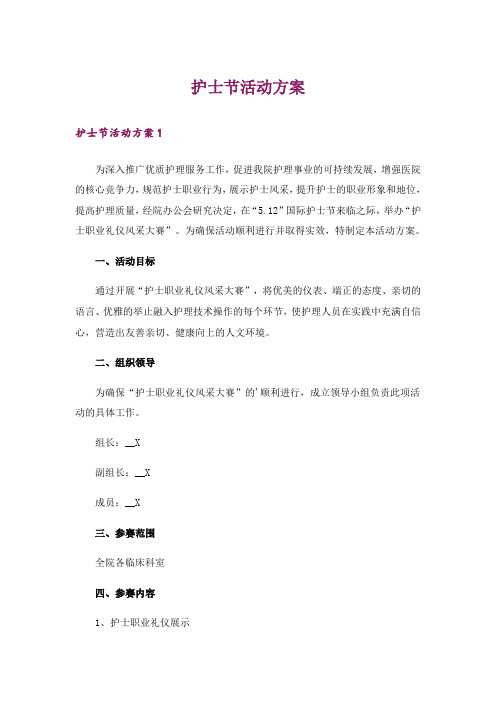 护士节活动方案

护士节活动方案1

为深入推广优质护理服务工作，促进我院护理事业的可持续发展，增强医院的核心竞争力，规范护士职业行为，展示护士风采，提升护士的职业形象和地位，提高护理质量，经院办公会研究决定，在“5.12”国际护士节来临之际，举办“护士职业礼仪风采大赛”。为确保活动顺利进行并取得实效，特制定本活动方案。

一、活动目标

通过开展“护士职业礼仪风采大赛”，将优美的仪表、端正的态度、亲切的语言、优雅的举止融入护理技术操作的每个环节，使护理人员在实践中充满自信心，营造出友善亲切、健康向上的人文环境。

二、组织领导

为确保“护士职业礼仪风采大赛”的'顺利进行，成立领导小组负责此项活动的具体工作。

组长：__X

副组长：__X

成员：__X

三、参赛范围

全院各临床科室

四、参赛内容

1、护士职业礼仪展示